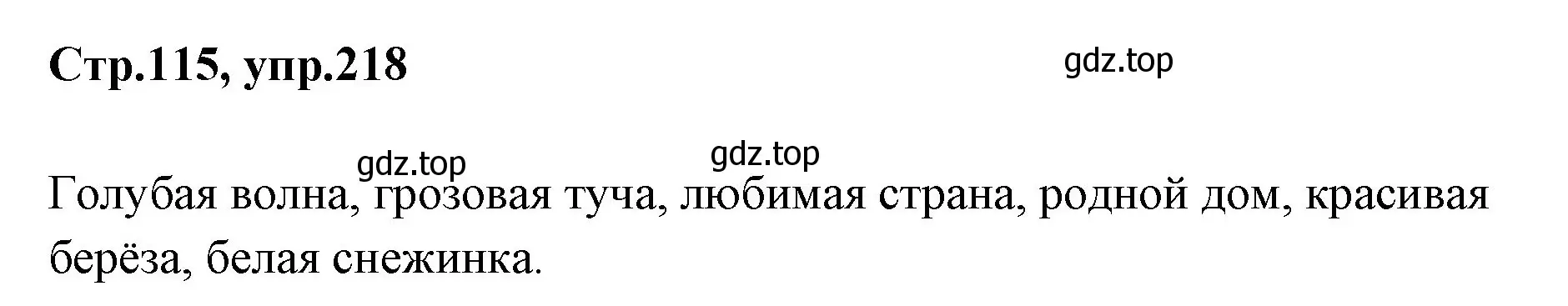 Стр.115, упр.218

gdz.top

gdz.top

gdz.top

Голубая волна, грозовая туча, любимая страна, родной дом, красивая берёза, белая снежинка.